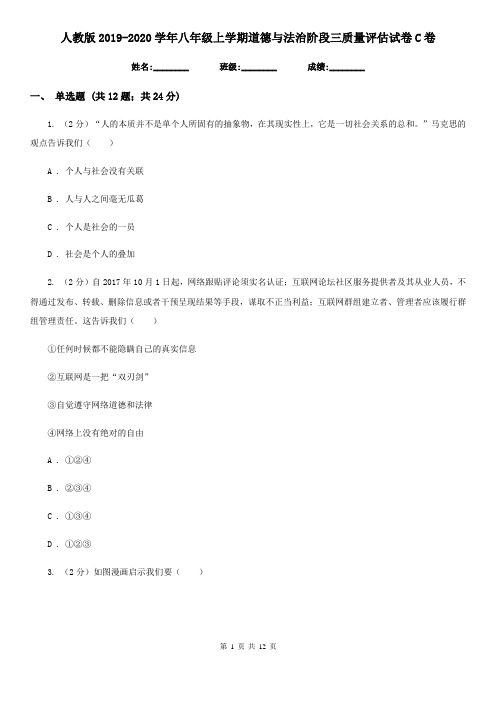 人教版2019-2020学年八年级上学期道德与法治阶段三质量评估试卷C卷

姓名:________ 班级:________ 成绩:________

一、 单选题 (共12题；共24分)

1. （2分）“人的本质并不是单个人所固有的抽象物，在其现实性上，它是一切社会关系的总和。”马克思的观点告诉我们（　　）

A . 个人与社会没有关联

B . 人与人之间毫无瓜葛

C . 个人是社会的一员

D . 社会是个人的叠加

2. （2分）自2017年10月1日起，网络跟贴评论须实名认证；互联网论坛社区服务提供者及其从业人员，不得通过发布、转载、删除信息或者干预呈现结果等手段，谋取不正当利益；互联网群组建立者、管理者应该履行群组管理责任。这告诉我们（　　）

①任何时候都不能隐瞒自己的真实信息

②互联网是一把“双刃剑”

③自觉遵守网络道德和法律

④网络上没有绝对的自由

A . ①②④

B . ②③④

C . ①③④

D . ①②③

3. （2分）如图漫画启示我们要（　　）

第 1 页 共 12 页